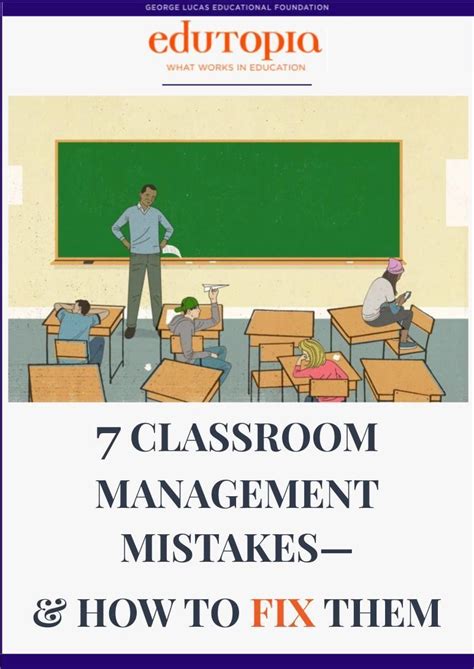 GEORGE LUCAS EDUCATIONAL FOUNDATION

edutopia

WHAT WORKS IN EDUCATION

7 CLASSROOM MANAGEMENT MISTAKES—

& HOW TO FIX THEM